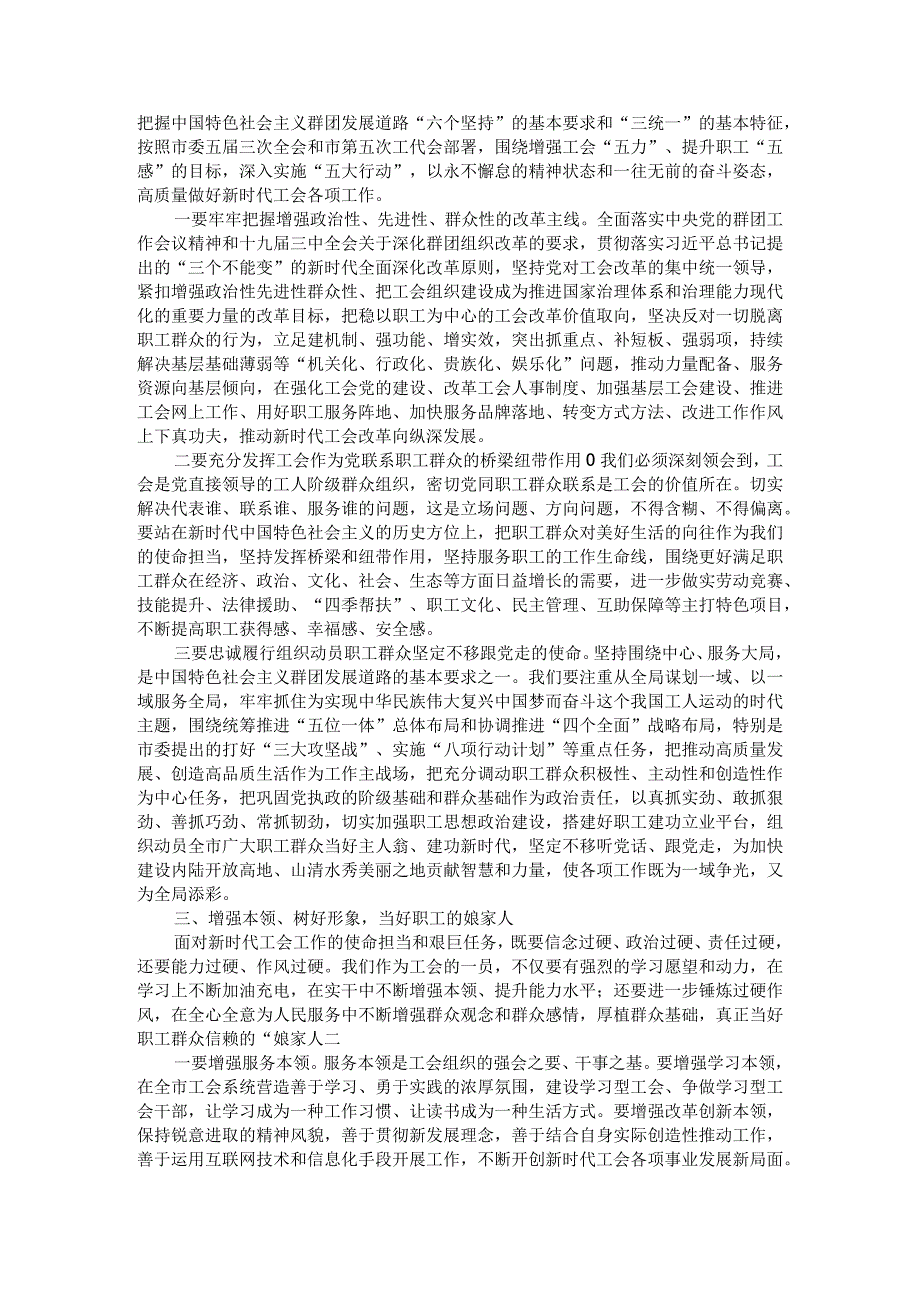 把握中国特色社会主义群团发展道路“六个坚持”的基本要求和“三统一”的基本特征，按照市委五届三次全会和市第五次工代会部署，围绕增强工会“五力”、提升职工“五感”的目标，深入实施“五大行动”，以永不懈怠的精神状态和一往无前的奋斗姿态，高质量做好新时代工会各项工作。

一要牢牢把握增强政治性、先进性、群众性的改革主线。全面落实中央党的群团工作会议精神和十九届三中全会关于深化群团组织改革的要求，贯彻落实习近平总书记提出的“三个不能变”的新时代全面深化改革原则，坚持党对工会改革的集中统一领导，紧扣增强政治性先进性群众性、把工会组织建设成为推进国家治理体系和治理能力现代化的重要力量的改革目标，把稳以职工为中心的工会改革价值取向，坚决反对一切脱离职工群众的行为，立足建机制、强功能、增实效，突出抓重点、补短板、强弱项，持续解决基层基础薄弱等“机关化、行政化、贵族化、娱乐化”问题，推动力量配备、服务资源向基层倾向，在强化工会党的建设、改革工会人事制度、加强基层工会建设、推进工会网上工作、用好职工服务阵地、加快服务品牌落地、转变方式方法、改进工作作风上下真功夫，推动新时代工会改革向纵深发展。

二要充分发挥工会作为党联系职工群众的桥梁纽带作用0我们必须深刻领会到，工会是党直接领导的工人阶级群众组织，密切党同职工群众联系是工会的价值所在。切实解决代表谁、联系谁、服务谁的问题，这是立场问题、方向问题，不得含糊、不得偏离。要站在新时代中国特色社会主义的历史方位上，把职工群众对美好生活的向往作为我们的使命担当，坚持发挥桥梁和纽带作用，坚持服务职工的工作生命线，围绕更好满足职工群众在经济、政治、文化、社会、生态等方面日益增长的需要，进一步做实劳动竞赛、技能提升、法律援助、“四季帮扶”、职工文化、民主管理、互助保障等主打特色项目，不断提高职工获得感、幸福感、安全感。

三要忠诚履行组织动员职工群众坚定不移跟党走的使命。坚持围绕中心、服务大局，是中国特色社会主义群团发展道路的基本要求之一。我们要注重从全局谋划一域、以一域服务全局，牢牢抓住为实现中华民族伟大复兴中国梦而奋斗这个我国工人运动的时代主题，围绕统筹推进“五位一体”总体布局和协调推进“四个全面”战略布局，特别是市委提出的打好“三大攻坚战”、实施“八项行动计划”等重点任务，把推动高质量发展、创造高品质生活作为工作主战场，把充分调动职工群众积极性、主动性和创造性作为中心任务，把巩固党执政的阶级基础和群众基础作为政治责任，以真抓实劲、敢抓狠劲、善抓巧劲、常抓韧劲，切实加强职工思想政治建设，搭建好职工建功立业平台，组织动员全市广大职工群众当好主人翁、建功新时代，坚定不移听党话、跟党走，为加快建设内陆开放高地、山清水秀美丽之地贡献智慧和力量，使各项工作既为一域争光，又为全局添彩。

三、增强本领、树好形象，当好职工的娘家人

面对新时代工会工作的使命担当和艰巨任务，既要信念过硬、政治过硬、责任过硬，还要能力过硬、作风过硬。我们作为工会的一员，不仅要有强烈的学习愿望和动力，在学习上不断加油充电，在实干中不断增强本领、提升能力水平；还要进一步锤炼过硬作风，在全心全意为人民服务中不断增强群众观念和群众感情，厚植群众基础，真正当好职工群众信赖的“娘家人二

一要增强服务本领。服务本领是工会组织的强会之要、干事之基。要增强学习本领，在全市工会系统营造善于学习、勇于实践的浓厚氛围，建设学习型工会、争做学习型工会干部，让学习成为一种工作习惯、让读书成为一种生活方式。要增强改革创新本领，保持锐意进取的精神风貌，善于贯彻新发展理念，善于结合自身实际创造性推动工作，善于运用互联网技术和信息化手段开展工作，不断开创新时代工会各项事业发展新局面。